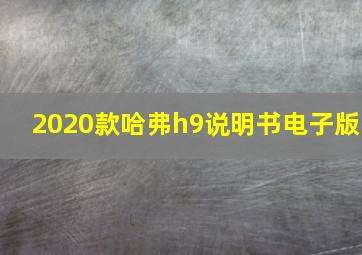 2020款哈弗h9说明书电子版